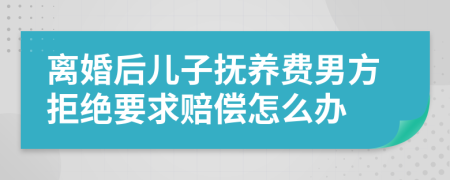 离婚后儿子抚养费男方拒绝要求赔偿怎么办